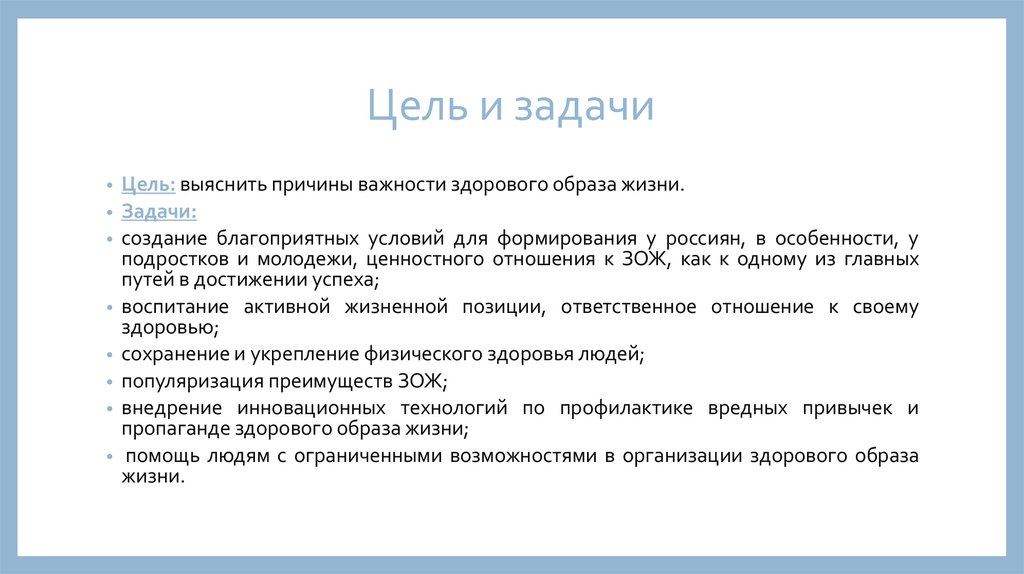 Цель и задачи

• Цель: выяснить причины важности здорового образа жизни.
• Задачи:
• создание благоприятных условий для формирования у россиян, в особенности, у подростков и молодежи, ценностного отношения к ЗОЖ, как к одному из главных путей в достижении успеха;
• воспитание активной жизненной позиции, ответственное отношение к своему здоровью;
• сохранение и укрепление физического здоровья людей;
• популяризация преимуществ ЗОЖ;
• внедрение инновационных технологий по профилактике вредных привычек и пропаганде здорового образа жизни;
• помощь людям с ограниченными возможностями в организации здорового образа жизни.